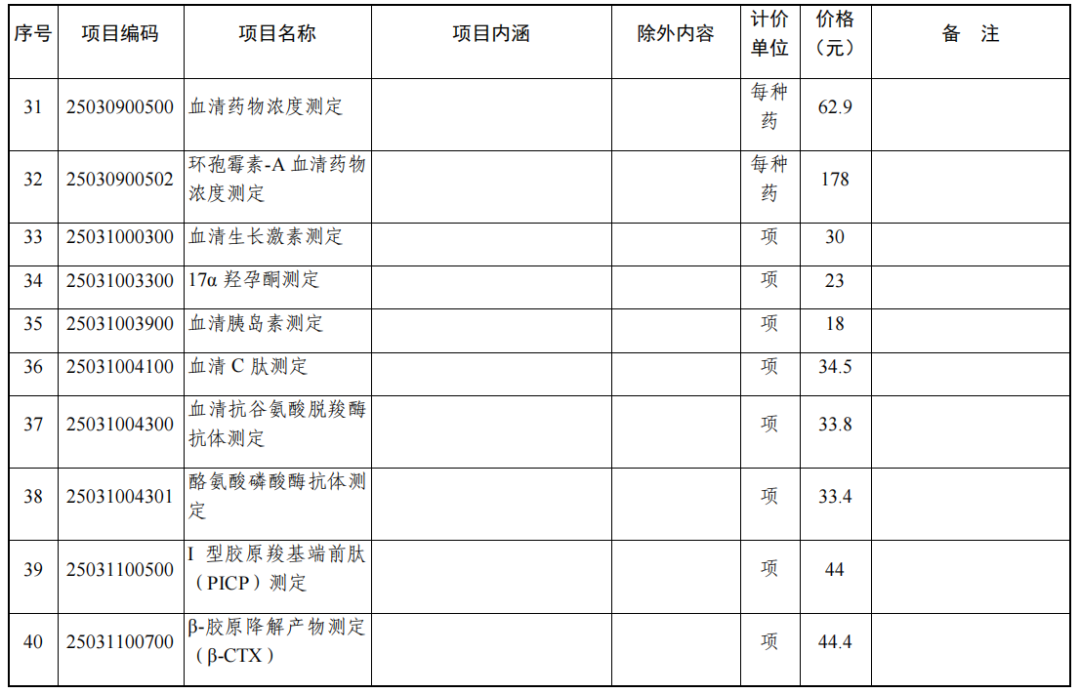 | 序号 | 项目编码 | 项目名称 | 项目内涵 | 除外内容 | 计价单位 | 价格（元） | 备　注 |
|---|---|---|---|---|---|---|---|
| 31 | 25030900500 | 血清药物浓度测定 | | | 每种药 | 62.9 | |
| 32 | 25030900502 | 环孢霉素-A血清药物浓度测定 | | | 每种药 | 178 | |
| 33 | 25031000300 | 血清生长激素测定 | | | 项 | 30 | |
| 34 | 25031003300 | 17α羟孕酮测定 | | | 项 | 23 | |
| 35 | 25031003900 | 血清胰岛素测定 | | | 项 | 18 | |
| 36 | 25031004100 | 血清C肽测定 | | | 项 | 34.5 | |
| 37 | 25031004300 | 血清抗谷氨酸脱羧酶抗体测定 | | | 项 | 33.8 | |
| 38 | 25031004301 | 酪氨酸磷酸酶抗体测定 | | | 项 | 33.4 | |
| 39 | 25031100500 | I型胶原羧基端前肽（PICP）测定 | | | 项 | 44 | |
| 40 | 25031100700 | β-胶原降解产物测定（β-CTX） | | | 项 | 44.4 | |